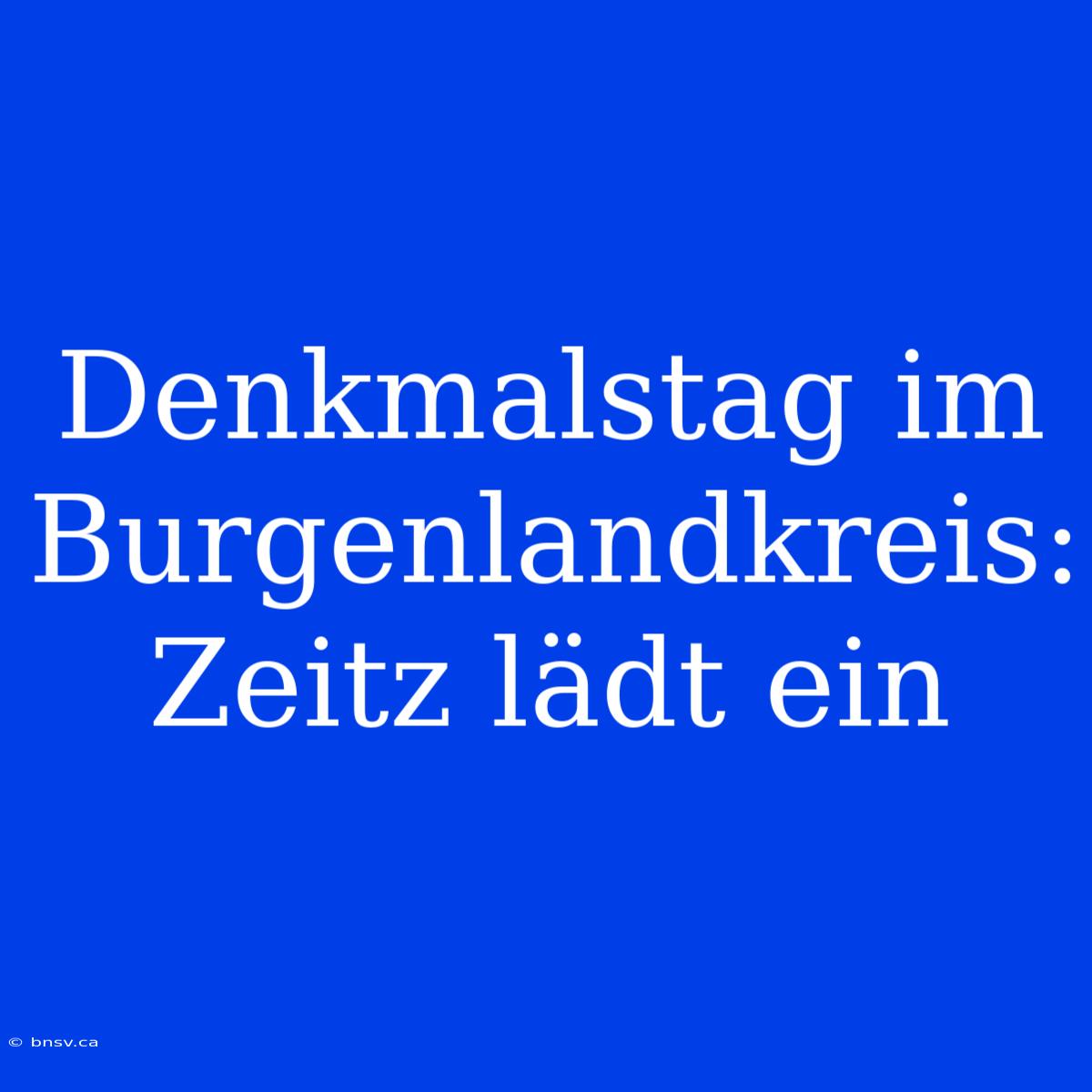 Denkmalstag im Burgenlandkreis: Zeitz lädt ein

© bnsv.ca